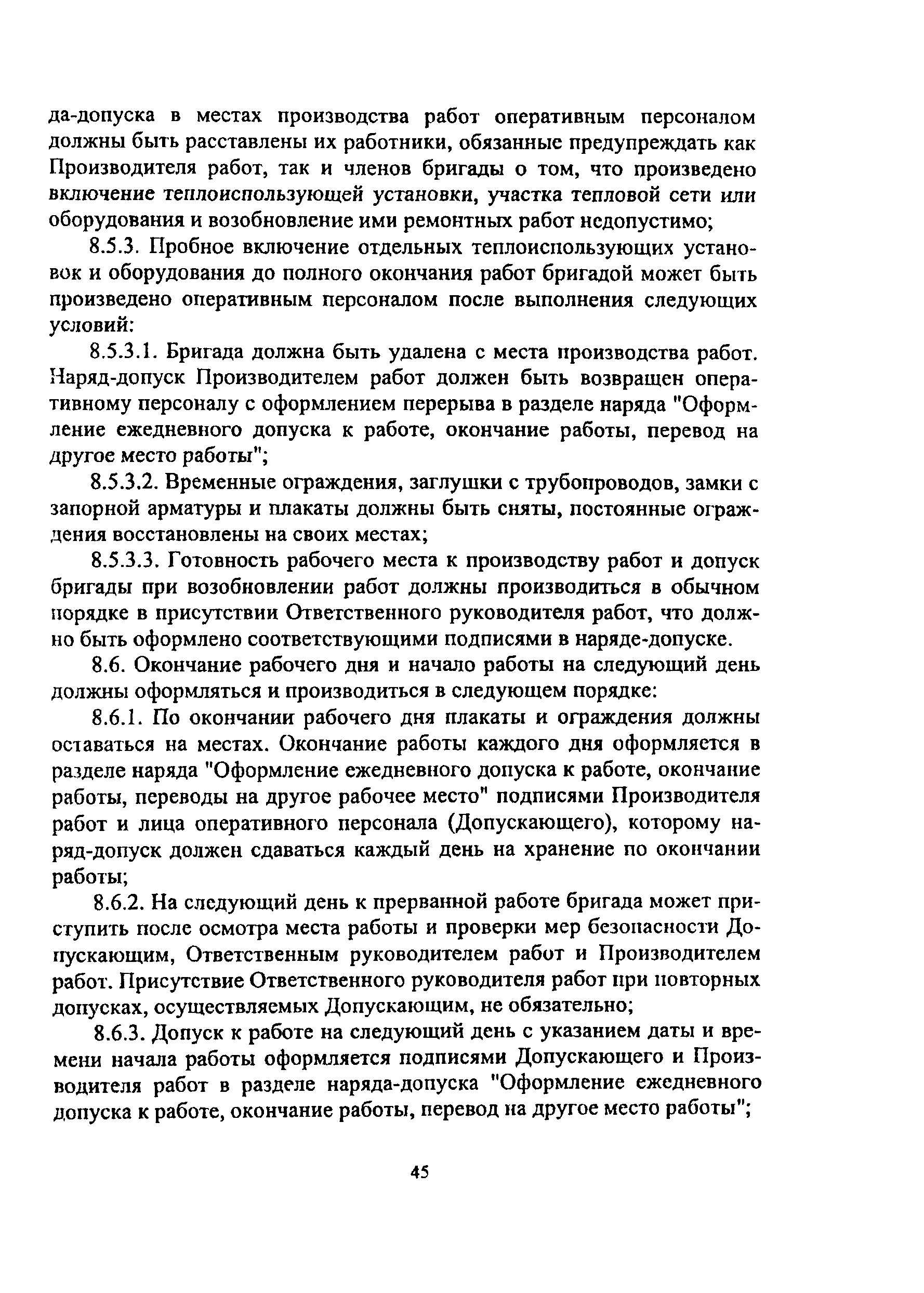 да-допуска в местах производства работ оперативным персоналом должны быть расставлены их работники, обязанные предупреждать как Производителя работ, так и членов бригады о том, что произведено включение теплоиспользующей установки, участка тепловой сети или оборудования и возобновление ими ремонтных работ недопустимо;

8.5.3. Пробное включение отдельных теплоиспользующих установок и оборудования до полного окончания работ бригадой может быть произведено оперативным персоналом после выполнения следующих условий:

8.5.3.1. Бригада должна быть удалена с места производства работ. Наряд-допуск Производителем работ должен быть возвращен оперативному персоналу с оформлением перерыва в разделе наряда "Оформление ежедневного допуска к работе, окончание работы, перевод на другое место работы";

8.5.3.2. Временные ограждения, заглушки с трубопроводов, замки с запорной арматуры и плакаты должны быть сняты, постоянные ограждения восстановлены на своих местах;

8.5.3.3. Готовность рабочего места к производству работ и допуск бригады при возобновлении работ должны производиться в обычном порядке в присутствии Ответственного руководителя работ, что должно быть оформлено соответствующими подписями в наряде-допуске.

8.6. Окончание рабочего дня и начало работы на следующий день должны оформляться и производиться в следующем порядке:

8.6.1. По окончании рабочего дня плакаты и ограждения должны оставаться на местах. Окончание работы каждого дня оформляется в разделе наряда "Оформление ежедневного допуска к работе, окончание работы, переводы на другое рабочее место" подписями Производителя работ и лица оперативного персонала (Допускающего), которому наряд-допуск должен сдаваться каждый день на хранение по окончании работы;

8.6.2. На следующий день к прерванной работе бригада может приступить после осмотра места работы и проверки мер безопасности Допускающим, Ответственным руководителем работ и Производителем работ. Присутствие Ответственного руководителя работ при повторных допусках, осуществляемых Допускающим, не обязательно;

8.6.3. Допуск к работе на следующий день с указанием даты и времени начала работы оформляется подписями Допускающего и Производителя работ в разделе наряда-допуска "Оформление ежедневного допуска к работе, окончание работы, перевод на другое место работы";

45